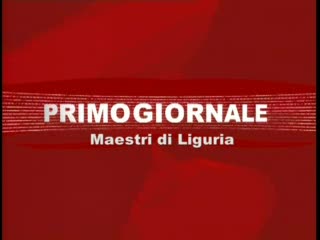 PRIMOGIORNALE
Maestri di Liguria